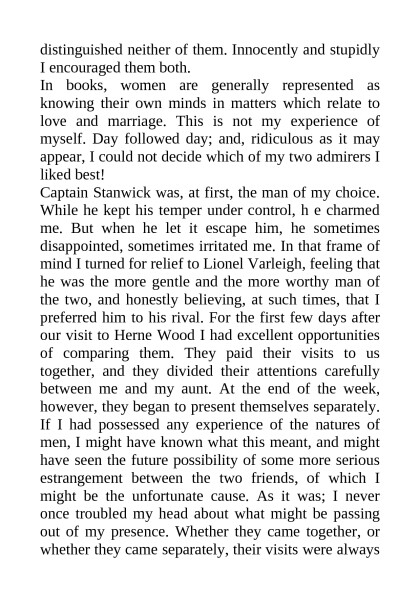 distinguished neither of them. Innocently and stupidly I encouraged them both.
In books, women are generally represented as knowing their own minds in matters which relate to love and marriage. This is not my experience of myself. Day followed day; and, ridiculous as it may appear, I could not decide which of my two admirers I liked best!
Captain Stanwick was, at first, the man of my choice. While he kept his temper under control, h e charmed me. But when he let it escape him, he sometimes disappointed, sometimes irritated me. In that frame of mind I turned for relief to Lionel Varleigh, feeling that he was the more gentle and the more worthy man of the two, and honestly believing, at such times, that I preferred him to his rival. For the first few days after our visit to Herne Wood I had excellent opportunities of comparing them. They paid their visits to us together, and they divided their attentions carefully between me and my aunt. At the end of the week, however, they began to present themselves separately. If I had possessed any experience of the natures of men, I might have known what this meant, and might have seen the future possibility of some more serious estrangement between the two friends, of which I might be the unfortunate cause. As it was; I never once troubled my head about what might be passing out of my presence. Whether they came together, or whether they came separately, their visits were always